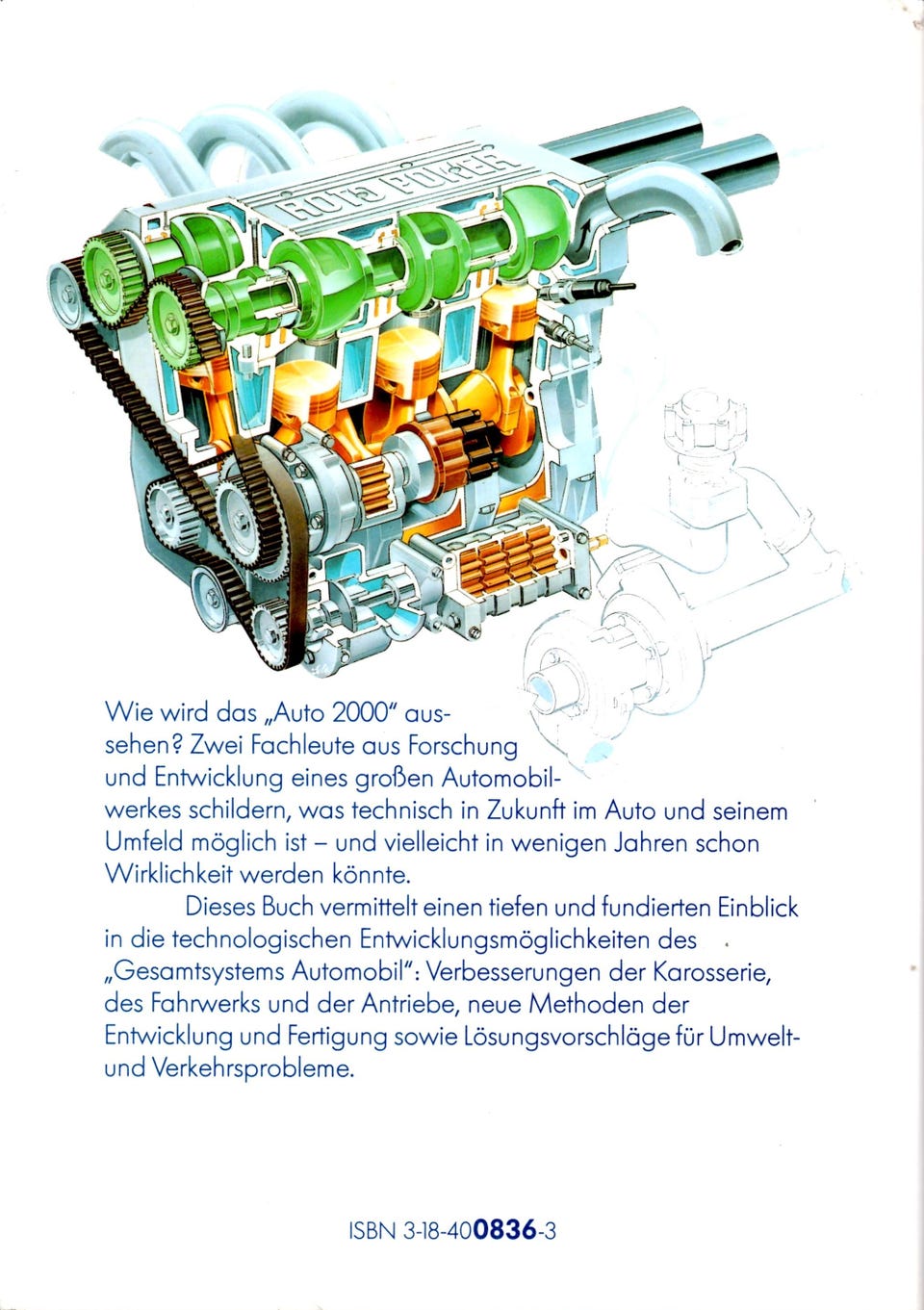 AUTO POWER

Wie wird das „Auto 2000" aussehen? Zwei Fachleute aus Forschung und Entwicklung eines großen Automobilwerkes schildern, was technisch in Zukunft im Auto und seinem Umfeld möglich ist – und vielleicht in wenigen Jahren schon Wirklichkeit werden könnte.

Dieses Buch vermittelt einen tiefen und fundierten Einblick in die technologischen Entwicklungsmöglichkeiten des „Gesamtsystems Automobil": Verbesserungen der Karosserie, des Fahrwerks und der Antriebe, neue Methoden der Entwicklung und Fertigung sowie Lösungsvorschläge für Umwelt- und Verkehrsprobleme.

ISBN 3-18-400836-3